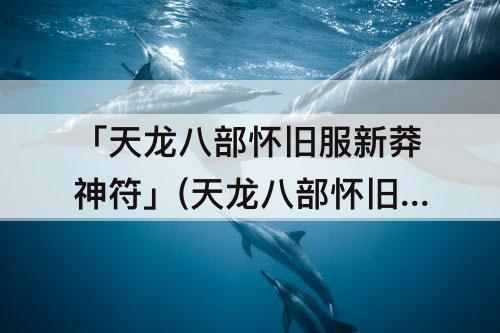 「天龙八部怀旧服新莽神符」(天龙八部怀旧...